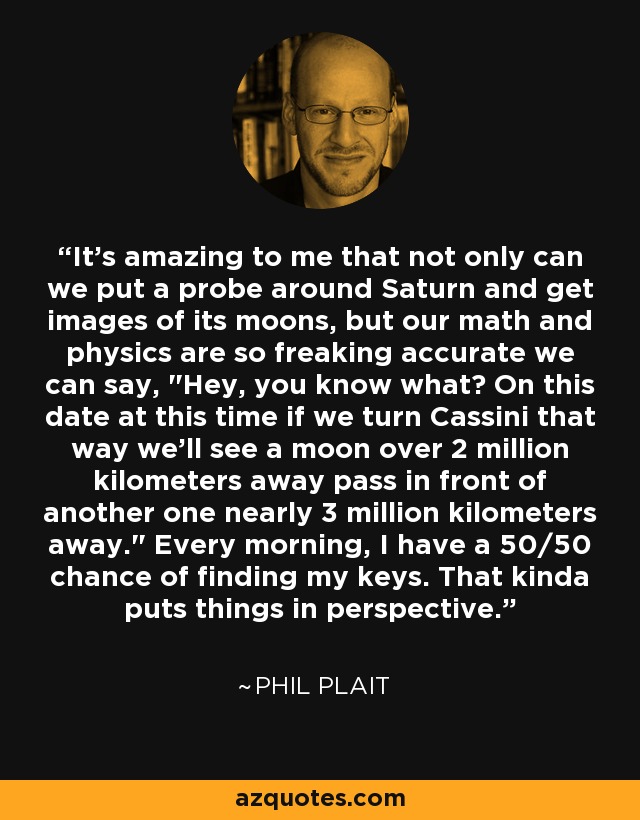 “It’s amazing to me that not only can we put a probe around Saturn and get images of its moons, but our math and physics are so freaking accurate we can say, "Hey, you know what? On this date at this time if we turn Cassini that way we’ll see a moon over 2 million kilometers away pass in front of another one nearly 3 million kilometers away." Every morning, I have a 50/50 chance of finding my keys. That kinda puts things in perspective.”

~PHIL PLAIT

azquotes.com